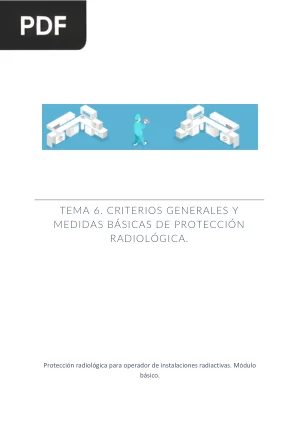 PDF

TEMA 6. CRITERIOS GENERALES Y MEDIDAS BÁSICAS DE PROTECCIÓN RADIOLÓGICA.

Protección radiológica para operador de instalaciones radiactivas. Módulo básico.